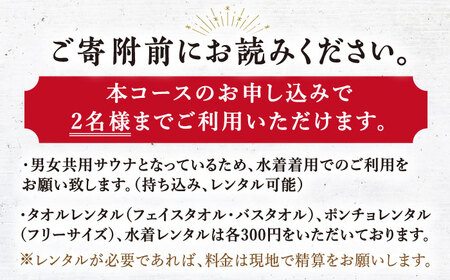 ご寄附前にお読みください。

本コースのお申し込みで
2名様までご利用いただけます。

・男女共用サウナとなっているため、水着着用でのご利用をお願い致します。（持ち込み、レンタル可能）

・タオルレンタル（フェイスタオル・バスタオル）、ポンチョレンタル（フリーサイズ）、水着レンタルは各300円をいただいております。

※レンタルが必要であれば、料金は現地で精算をお願いします。